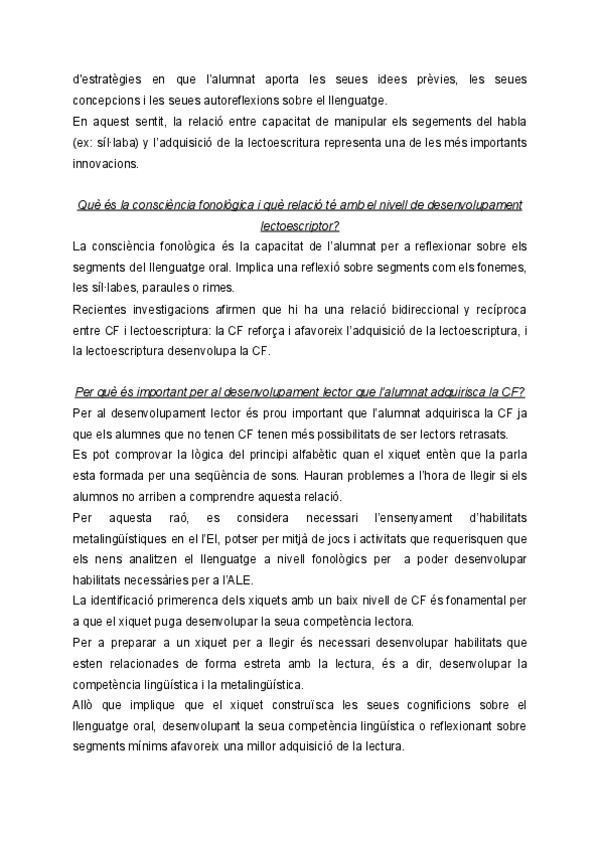 d'estratègies en que l'alumnat aporta les seues idees prèvies, les seues concepcions i les seues autoreflexions sobre el llenguatge.
En aquest sentit, la relació entre capacitat de manipular els segements del habla (ex: síl·laba) y l'adquisició de la lectoescritura representa una de les més importants innovacions.

Què és la consciència fonològica i què relació té amb el nivell de desenvolupament lectoescriptor?
La consciència fonològica és la capacitat de l'alumnat per a reflexionar sobre els segments del llenguatge oral. Implica una reflexió sobre segments com els fonemes, les síl·labes, paraules o rimes.
Recientes investigacions afirmen que hi ha una relació bidireccional y recíproca entre CF i lectoescriptura: la CF reforça i afavoreix l'adquisició de la lectoescriptura, i la lectoescriptura desenvolupa la CF.

Per què és important per al desenvolupament lector que l'alumnat adquirisca la CF?
Per al desenvolupament lector és prou important que l'alumnat adquirisca la CF ja que els alumnes que no tenen CF tenen més possibilitats de ser lectors retrasats.
Es pot comprovar la lògica del principi alfabètic quan el xiquet entèn que la parla esta formada per una seqüència de sons. Hauran problemes a l'hora de llegir si els alumnos no arriben a comprendre aquesta relació.
Per aquesta raó, es considera necessari l'ensenyament d'habilitats metalingüístiques en el l'EI, potser per mitjà de jocs i activitats que requerisquen que els nens analitzen el llenguatge a nivell fonològics per a poder desenvolupar habilitats necessàries per a l'ALE.
La identificació primerenca dels xiquets amb un baix nivell de CF és fonamental per a que el xiquet puga desenvolupar la seua competència lectora.
Per a preparar a un xiquet per a llegir és necessari desenvolupar habilitats que esten relacionades de forma estreta amb la lectura, és a dir, desenvolupar la competència lingüística i la metalingüística.
Allò que implique que el xiquet construïsca les seues cognificions sobre el llenguatge oral, desenvolupant la seua competència lingüística o reflexionant sobre segments mínims afavoreix una millor adquisició de la lectura.